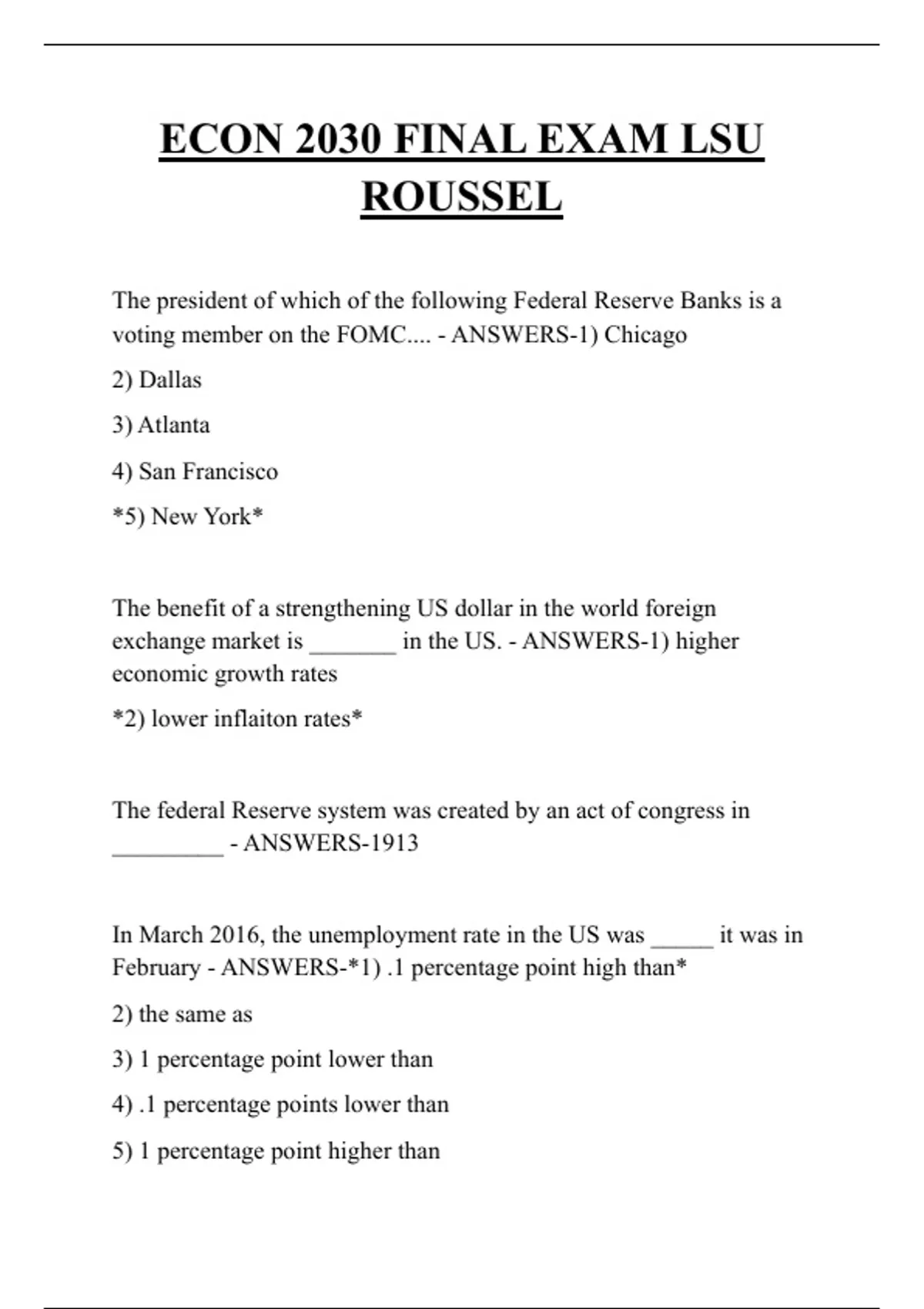 ECON 2030 FINAL EXAM LSU ROUSSEL

The president of which of the following Federal Reserve Banks is a voting member on the FOMC.... - ANSWERS-1) Chicago

2) Dallas

3) Atlanta

4) San Francisco

*5) New York*

The benefit of a strengthening US dollar in the world foreign exchange market is ____ in the US. - ANSWERS-1) higher economic growth rates

*2) lower inflaiton rates*

The federal Reserve system was created by an act of congress in ____ - ANSWERS-1913

In March 2016, the unemployment rate in the US was ____ it was in February - ANSWERS-*1) .1 percentage point high than*

2) the same as

3) 1 percentage point lower than

4) .1 percentage points lower than

5) 1 percentage point higher than